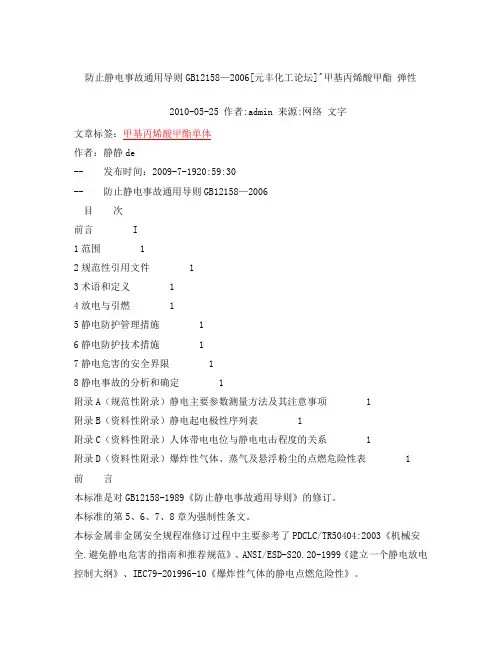 防止静电事故通用导则 GB12158—2006[元丰化工论坛]^甲基丙烯酸甲酯 弹性

2010-05-25 作者:admin 来源:网络 文字

文章标签：甲基丙烯酸甲酯单体

作者：静静 de

-- 发布时间：2009-7-1920:59:30

-- 防止静电事故通用导则 GB12158—2006

目 次

前言 I

1 范围 1

2 规范性引用文件 1

3 术语和定义 1

4 放电与引燃 1

5 静电防护管理措施 1

6 静电防护技术措施 1

7 静电危害的安全界限 1

8 静电事故的分析和确定 1

附录 A（规范性附录）静电主要参数测量方法及其注意事项 1

附录 B（资料性附录）静电起电极性序列表 1

附录 C（资料性附录）人体带电电位与静电电击程度的关系 1

附录 D（资料性附录）爆炸性气体、蒸气及悬浮粉尘的点燃危险性表 1

前 言

本标准是对 GB12158-1989《防止静电事故通用导则》的修订。

本标准的第 5、6、7、8 章为强制性条文。

本标金属非金属安全规程准修订过程中主要参考了 PDCLC/TR50404:2003《机械安全.避免静电危害的指南和推荐规范》、ANSI/ESD-S20.20-1999《建立一个静电放电控制大纲》、IEC79-201996-10《爆炸性气体的静电点燃危险性》。